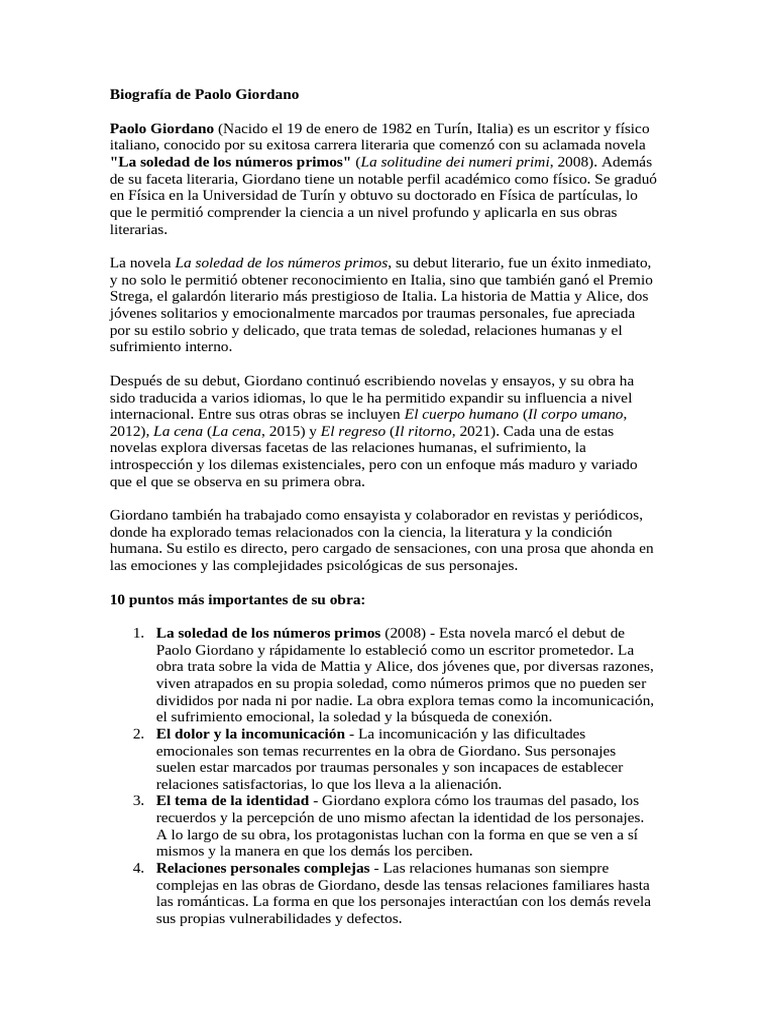 Biografía de Paolo Giordano

Paolo Giordano (Nacido el 19 de enero de 1982 en Turín, Italia) es un escritor y físico italiano, conocido por su exitosa carrera literaria que comenzó con su aclamada novela "La soledad de los números primos" (La solitudine dei numeri primi, 2008). Además de su faceta literaria, Giordano tiene un notable perfil académico como físico. Se graduó en Física en la Universidad de Turín y obtuvo su doctorado en Física de partículas, lo que le permitió comprender la ciencia a un nivel profundo y aplicarla en sus obras literarias.

La novela La soledad de los números primos, su debut literario, fue un éxito inmediato, y no solo le permitió obtener reconocimiento en Italia, sino que también ganó el Premio Strega, el galardón literario más prestigioso de Italia. La historia de Mattia y Alice, dos jóvenes solitarios y emocionalmente marcados por traumas personales, fue apreciada por su estilo sobrio y delicado, que trata temas de soledad, relaciones humanas y el sufrimiento interno.

Después de su debut, Giordano continuó escribiendo novelas y ensayos, y su obra ha sido traducida a varios idiomas, lo que le ha permitido expandir su influencia a nivel internacional. Entre sus otras obras se incluyen El cuerpo humano (Il corpo umano, 2012), La cena (La cena, 2015) y El regreso (Il ritorno, 2021). Cada una de estas novelas explora diversas facetas de las relaciones humanas, el sufrimiento, la introspección y los dilemas existenciales, pero con un enfoque más maduro y variado que el que se observa en su primera obra.

Giordano también ha trabajado como ensayista y colaborador en revistas y periódicos, donde ha explorado temas relacionados con la ciencia, la literatura y la condición humana. Su estilo es directo, pero cargado de sensaciones, con una prosa que ahonda en las emociones y las complejidades psicológicas de sus personajes.

10 puntos más importantes de su obra:

1. La soledad de los números primos (2008) - Esta novela marcó el debut de Paolo Giordano y rápidamente lo estableció como un escritor prometedor. La obra trata sobre la vida de Mattia y Alice, dos jóvenes que, por diversas razones, viven atrapados en su propia soledad, como números primos que no pueden ser divididos por nada ni por nadie. La obra explora temas como la incomunicación, el sufrimiento emocional, la soledad y la búsqueda de conexión.
2. El dolor y la incomunicación - La incomunicación y las dificultades emocionales son temas recurrentes en la obra de Giordano. Sus personajes suelen estar marcados por traumas personales y son incapaces de establecer relaciones satisfactorias, lo que los lleva a la alienación.
3. El tema de la identidad - Giordano explora cómo los traumas del pasado, los recuerdos y la percepción de uno mismo afectan la identidad de los personajes. A lo largo de su obra, los protagonistas luchan con la forma en que se ven a sí mismos y la manera en que los demás los perciben.
4. Relaciones personales complejas - Las relaciones humanas son siempre complejas en las obras de Giordano, desde las tensas relaciones familiares hasta las románticas. La forma en que los personajes interactúan con los demás revela sus propias vulnerabilidades y defectos.